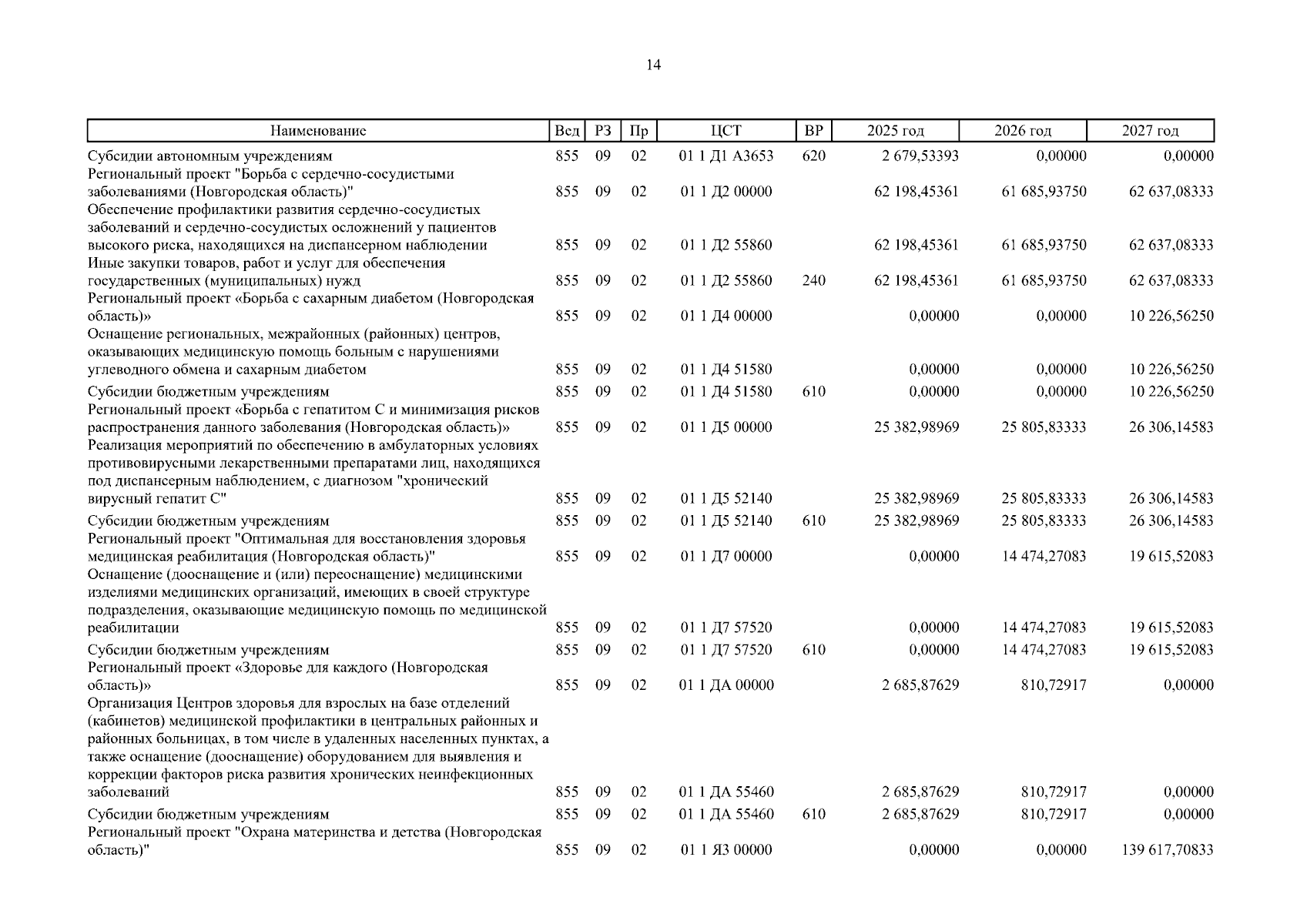 14

| Наименование | Вед | РЗ | Пр | ЦСТ | ВР | 2025 год | 2026 год | 2027 год |
|---|---|---|---|---|---|---|---|---|
| Субсидии автономным учреждениям | 855 | 09 | 02 | 01 1 Д1 А3653 | 620 | 2 679,53393 | 0,00000 | 0,00000 |
| Региональный проект "Борьба с сердечно-сосудистыми заболеваниями (Новгородская область)" | 855 | 09 | 02 | 01 1 Д2 00000 | | 62 198,45361 | 61 685,93750 | 62 637,08333 |
| Обеспечение профилактики развития сердечно-сосудистых заболеваний и сердечно-сосудистых осложнений у пациентов высокого риска, находящихся на диспансерном наблюдении | 855 | 09 | 02 | 01 1 Д2 55860 | | 62 198,45361 | 61 685,93750 | 62 637,08333 |
| Иные закупки товаров, работ и услуг для обеспечения государственных (муниципальных) нужд | 855 | 09 | 02 | 01 1 Д2 55860 | 240 | 62 198,45361 | 61 685,93750 | 62 637,08333 |
| Региональный проект «Борьба с сахарным диабетом (Новгородская область)» | 855 | 09 | 02 | 01 1 Д4 00000 | | 0,00000 | 0,00000 | 10 226,56250 |
| Оснащение региональных, межрайонных (районных) центров, оказывающих медицинскую помощь больным с нарушениями углеводного обмена и сахарным диабетом | 855 | 09 | 02 | 01 1 Д4 51580 | | 0,00000 | 0,00000 | 10 226,56250 |
| Субсидии бюджетным учреждениям | 855 | 09 | 02 | 01 1 Д4 51580 | 610 | 0,00000 | 0,00000 | 10 226,56250 |
| Региональный проект «Борьба с гепатитом С и минимизация рисков распространения данного заболевания (Новгородская область)» | 855 | 09 | 02 | 01 1 Д5 00000 | | 25 382,98969 | 25 805,83333 | 26 306,14583 |
| Реализация мероприятий по обеспечению в амбулаторных условиях противовирусными лекарственными препаратами лиц, находящихся под диспансерным наблюдением, с диагнозом "хронический вирусный гепатит С" | 855 | 09 | 02 | 01 1 Д5 52140 | | 25 382,98969 | 25 805,83333 | 26 306,14583 |
| Субсидии бюджетным учреждениям | 855 | 09 | 02 | 01 1 Д5 52140 | 610 | 25 382,98969 | 25 805,83333 | 26 306,14583 |
| Региональный проект "Оптимальная для восстановления здоровья медицинская реабилитация (Новгородская область)" | 855 | 09 | 02 | 01 1 Д7 00000 | | 0,00000 | 14 474,27083 | 19 615,52083 |
| Оснащение (дооснащение и (или) переоснащение) медицинскими изделиями медицинских организаций, имеющих в своей структуре подразделения, оказывающие медицинскую помощь по медицинской реабилитации | 855 | 09 | 02 | 01 1 Д7 57520 | | 0,00000 | 14 474,27083 | 19 615,52083 |
| Субсидии бюджетным учреждениям | 855 | 09 | 02 | 01 1 Д7 57520 | 610 | 0,00000 | 14 474,27083 | 19 615,52083 |
| Региональный проект «Здоровье для каждого (Новгородская область)» | 855 | 09 | 02 | 01 1 ДА 00000 | | 2 685,87629 | 810,72917 | 0,00000 |
| Организация Центров здоровья для взрослых на базе отделений (кабинетов) медицинской профилактики в центральных районных и районных больницах, в том числе в удаленных населенных пунктах, а также оснащение (дооснащение) оборудованием для выявления и коррекции факторов риска развития хронических неинфекционных заболеваний | 855 | 09 | 02 | 01 1 ДА 55460 | | 2 685,87629 | 810,72917 | 0,00000 |
| Субсидии бюджетным учреждениям | 855 | 09 | 02 | 01 1 ДА 55460 | 610 | 2 685,87629 | 810,72917 | 0,00000 |
| Региональный проект "Охрана материнства и детства (Новгородская область)" | 855 | 09 | 02 | 01 1 Я3 00000 | | 0,00000 | 0,00000 | 139 617,70833 |